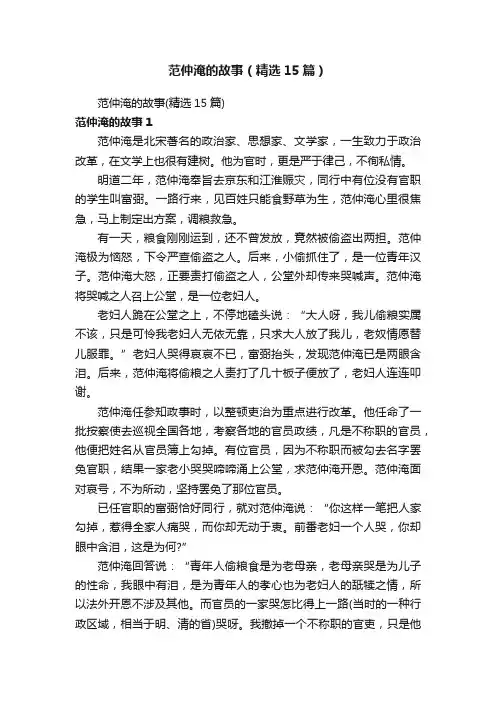 范仲淹的故事（精选15篇）

范仲淹的故事(精选15篇)

范仲淹的故事1

范仲淹是北宋著名的政治家、思想家、文学家，一生致力于政治改革，在文学上也很有建树。他为官时，更是严于律己，不徇私情。

明道二年，范仲淹奉旨去京东和江淮赈灾，同行中有位没有官职的学生叫富弼。一路行来，见百姓只能食野草为生，范仲淹心里很焦急，马上制定出方案，调粮救急。

有一天，粮食刚刚运到，还不曾发放，竟然被偷盗出两担。范仲淹极为恼怒，下令严查偷盗之人。后来，小偷抓住了，是一位青年汉子。范仲淹大怒，正要责打偷盗之人，公堂外却传来哭喊声。范仲淹将哭喊之人召上公堂，是一位老妇人。

老妇人跪在公堂之上，不停地磕头说：“大人呀，我儿偷粮实属不该，只是可怜我老妇人无依无靠，只求大人放了我儿，老奴情愿替儿服罪。”老妇人哭得哀哀不已，富弼抬头，发现范仲淹已是两眼含泪。后来，范仲淹将偷粮之人责打了几十板子便放了，老妇人连连叩谢。

范仲淹任参知政事时，以整顿吏治为重点进行改革。他任命了一批按察使去巡视全国各地，考察各地的官员政绩，凡是不称职的官员，他便把姓名从官员簿上勾掉。有位官员，因为不称职而被勾去名字罢免官职，结果一家老小哭哭啼啼涌上公堂，求范仲淹开恩。范仲淹面对哀号，不为所动，坚持罢免了那位官员。

已任官职的富弼恰好同行，就对范仲淹说：“你这样一笔把人家勾掉，惹得全家人痛哭，而你却无动于衷。前番老妇一个人哭，你却眼中含泪，这是为何?”

范仲淹回答说：“青年人偷粮食是为老母亲，老母亲哭是为儿子的性命，我眼中有泪，是为青年人的孝心也为老妇人的舐犊之情，所以法外开恩不涉及其他。而官员的一家哭怎比得上一路(当时的一种行政区域，相当于明、清的省)哭呀。我撤掉一个不称职的官吏，只是他